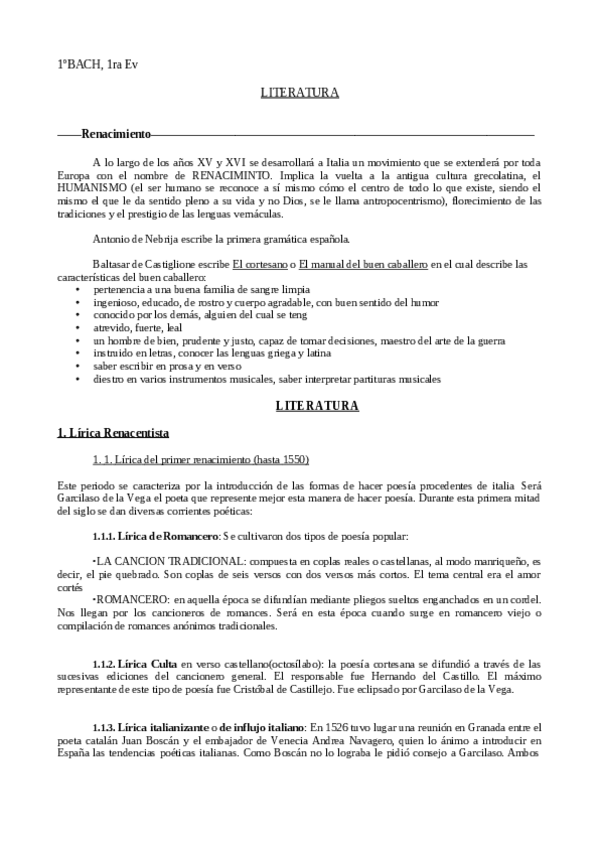 1ºBACH, 1ra Ev

LITERATURA

Renacimiento

A lo largo de los años XV y XVI se desarrollará a Italia un movimiento que se extenderá por toda Europa con el nombre de RENACIMINTO. Implica la vuelta a la antigua cultura grecolatina, el HUMANISMO (el ser humano se reconoce a sí mismo cómo el centro de todo lo que existe, siendo el mismo el que le da sentido pleno a su vida y no Dios, se le llama antropocentrismo), florecimiento de las tradiciones y el prestigio de las lenguas vernáculas.

Antonio de Nebrija escribe la primera gramática española.

Baltasar de Castiglione escribe El cortesano o El manual del buen caballero en el cual describe las características del buen caballero:
• pertenencia a una buena familia de sangre limpia
• ingenioso, educado, de rostro y cuerpo agradable, con buen sentido del humor
• conocido por los demás, alguien del cual se teng
• atrevido, fuerte, leal
• un hombre de bien, prudente y justo, capaz de tomar decisiones, maestro del arte de la guerra
• instruido en letras, conocer las lenguas griega y latina
• saber escribir en prosa y en verso
• diestro en varios instrumentos musicales, saber interpretar partituras musicales

LITERATURA

1. Lírica Renacentista

1. 1. Lírica del primer renacimiento (hasta 1550)

Este periodo se caracteriza por la introducción de las formas de hacer poesía procedentes de italia Será Garcilaso de la Vega el poeta que represente mejor esta manera de hacer poesía. Durante esta primera mitad del siglo se dan diversas corrientes poéticas:

1.1.1. Lírica de Romancero: Se cultivaron dos tipos de poesía popular:

•LA CANCION TRADICIONAL: compuesta en coplas reales o castellanas, al modo manriqueño, es decir, el pie quebrado. Son coplas de seis versos con dos versos más cortos. El tema central era el amor cortés

•ROMANCERO: en aquella época se difundían mediante pliegos sueltos enganchados en un cordel. Nos llegan por los cancioneros de romances. Será en esta época cuando surge en romancero viejo o compilación de romances anónimos tradicionales.

1.1.2. Lírica Culta en verso castellano(octosílabo): la poesía cortesana se difundió a través de las sucesivas ediciones del cancionero general. El responsable fue Hernando del Castillo. El máximo representante de este tipo de poesía fue Cristóbal de Castillejo. Fue eclipsado por Garcilaso de la Vega.

1.1.3. Lírica italianizante o de influjo italiano: En 1526 tuvo lugar una reunión en Granada entre el poeta catalán Juan Boscán y el embajador de Venecia Andrea Navagero, quien lo ánimo a introducir en España las tendencias poéticas italianas. Como Boscán no lo lograba le pidió consejo a Garcilaso. Ambos